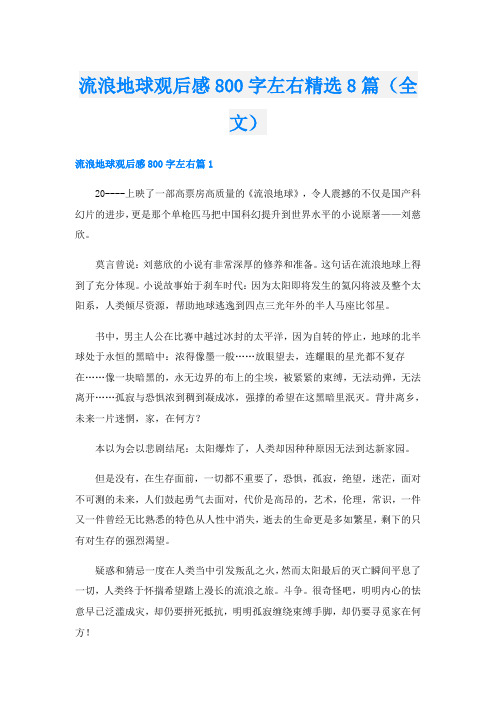 流浪地球观后感800字左右精选8篇（全文）

流浪地球观后感800字左右篇1

20----上映了一部高票房高质量的《流浪地球》，令人震撼的不仅是国产科幻片的进步，更是那个单枪匹马把中国科幻提升到世界水平的小说原著——刘慈欣。

莫言曾说：刘慈欣的小说有非常深厚的修养和准备。这句话在流浪地球上得到了充分体现。小说故事始于刹车时代：因为太阳即将发生的氦闪将波及整个太阳系，人类倾尽资源，帮助地球逃逸到四点三光年外的半人马座比邻星。

书中，男主人公在比赛中越过冰封的太平洋，因为自转的停止，地球的北半球处于永恒的黑暗中：浓得像墨一般……放眼望去，连耀眼的星光都不复存在……像一块暗黑的，永无边界的布上的尘埃，被紧紧的束缚，无法动弹，无法离开……孤寂与恐惧浓到稠到凝成冰，强撑的希望在这黑暗里泯灭。背井离乡，未来一片迷惘，家，在何方？

本以为会以悲剧结尾：太阳爆炸了，人类却因种种原因无法到达新家园。

但是没有，在生存面前，一切都不重要了，恐惧，孤寂，绝望，迷茫，面对不可测的未来，人们鼓起勇气去面对，代价是高昂的，艺术，伦理，常识，一件又一件曾经无比熟悉的特色从人性中消失，逝去的生命更是多如繁星，剩下的只有对生存的强烈渴望。

疑惑和猜忌一度在人类当中引发叛乱之火，然而太阳最后的灭亡瞬间平息了一切，人类终于怀揣希望踏上漫长的流浪之旅。斗争。很奇怪吧，明明内心的怯意早已泛滥成灾，却仍要拼死抵抗，明明孤寂缠绕束缚手脚，却仍要寻觅家在何方！